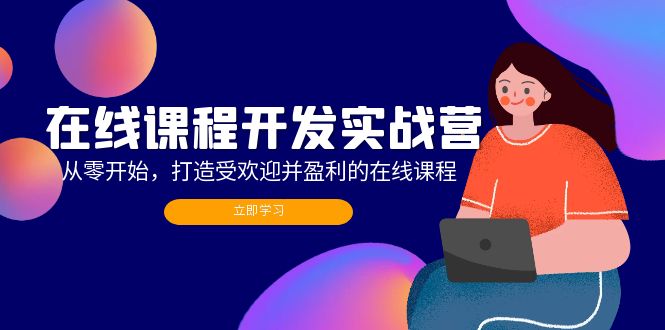 在线课程开发实战营

从零开始，打造受欢迎并盈利的在线课程

立即学习